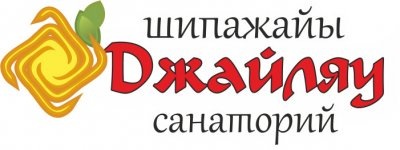 шипажайы
Джайляу
санаторий